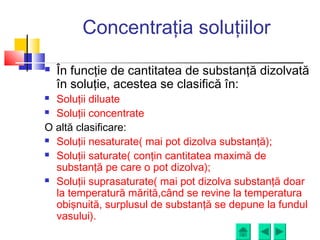 Concentrația soluțiilor

În funcție de cantitatea de substanță dizolvată în soluție, acestea se clasifică în:
Soluții diluate
Soluții concentrate
O altă clasificare:
Soluții nesaturate( mai pot dizolva substanță);
Soluții saturate( conțin cantitatea maximă de substanță pe care o pot dizolva);
Soluții suprasaturate( mai pot dizolva substanță doar la temperatură mărită,când se revine la temperatura obișnuită, surplusul de substanță se depune la fundul vasului).